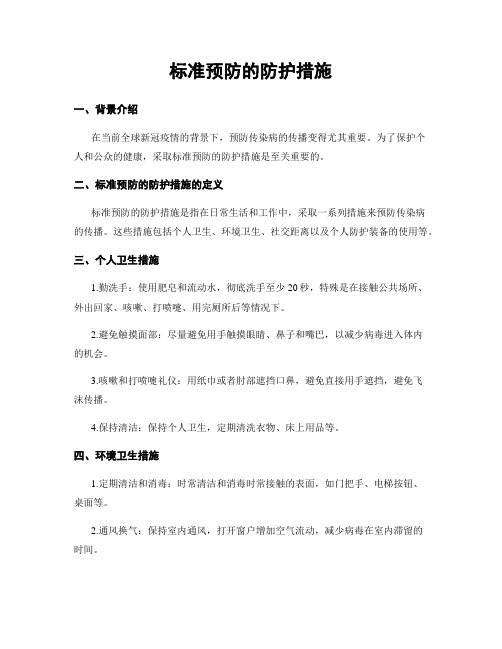 标准预防的防护措施

一、背景介绍

在当前全球新冠疫情的背景下，预防传染病的传播变得尤其重要。为了保护个人和公众的健康，采取标准预防的防护措施是至关重要的。

二、标准预防的防护措施的定义

标准预防的防护措施是指在日常生活和工作中，采取一系列措施来预防传染病的传播。这些措施包括个人卫生、环境卫生、社交距离以及个人防护装备的使用等。

三、个人卫生措施

1.勤洗手：使用肥皂和流动水，彻底洗手至少20秒，特殊是在接触公共场所、外出回家、咳嗽、打喷嚏、用完厕所后等情况下。

2.避免触摸面部：尽量避免用手触摸眼睛、鼻子和嘴巴，以减少病毒进入体内的机会。

3.咳嗽和打喷嚏礼仪：用纸巾或者肘部遮挡口鼻，避免直接用手遮挡，避免飞沫传播。

4.保持清洁：保持个人卫生，定期清洗衣物、床上用品等。

四、环境卫生措施

1.定期清洁和消毒：时常清洁和消毒时常接触的表面，如门把手、电梯按钮、桌面等。

2.通风换气：保持室内通风，打开窗户增加空气流动，减少病毒在室内滞留的时间。